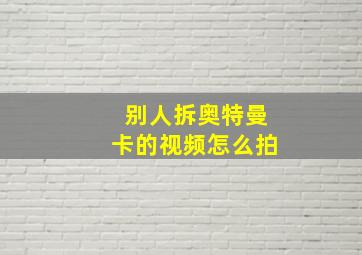 别人拆奥特曼卡的视频怎么拍